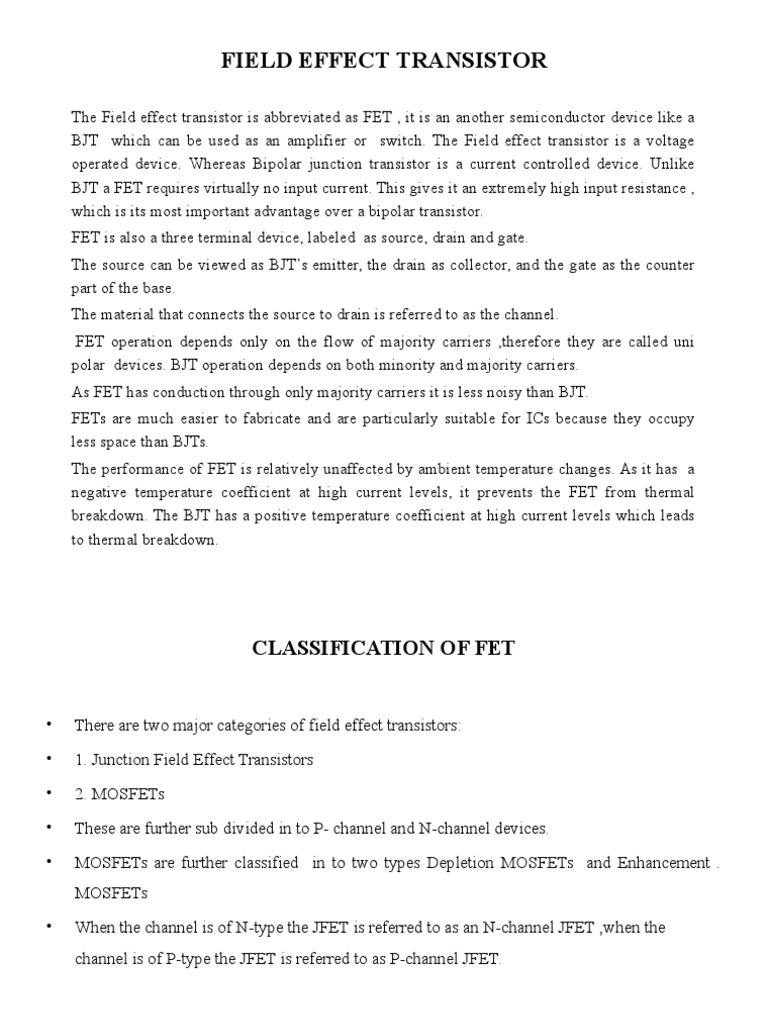 FIELD EFFECT TRANSISTOR

The Field effect transistor is abbreviated as FET , it is an another semiconductor device like a BJT which can be used as an amplifier or switch. The Field effect transistor is a voltage operated device. Whereas Bipolar junction transistor is a current controlled device. Unlike BJT a FET requires virtually no input current. This gives it an extremely high input resistance , which is its most important advantage over a bipolar transistor.

FET is also a three terminal device, labeled as source, drain and gate.

The source can be viewed as BJT's emitter, the drain as collector, and the gate as the counter part of the base.

The material that connects the source to drain is referred to as the channel.

FET operation depends only on the flow of majority carriers ,therefore they are called uni polar devices. BJT operation depends on both minority and majority carriers.

As FET has conduction through only majority carriers it is less noisy than BJT.

FETs are much easier to fabricate and are particularly suitable for ICs because they occupy less space than BJTs.

The performance of FET is relatively unaffected by ambient temperature changes. As it has a negative temperature coefficient at high current levels, it prevents the FET from thermal breakdown. The BJT has a positive temperature coefficient at high current levels which leads to thermal breakdown.

CLASSIFICATION OF FET

• There are two major categories of field effect transistors:

• 1. Junction Field Effect Transistors

• 2. MOSFETs

• These are further sub divided in to P- channel and N-channel devices.

• MOSFETs are further classified in to two types Depletion MOSFETs and Enhancement . MOSFETs

• When the channel is of N-type the JFET is referred to as an N-channel JFET ,when the channel is of P-type the JFET is referred to as P-channel JFET.